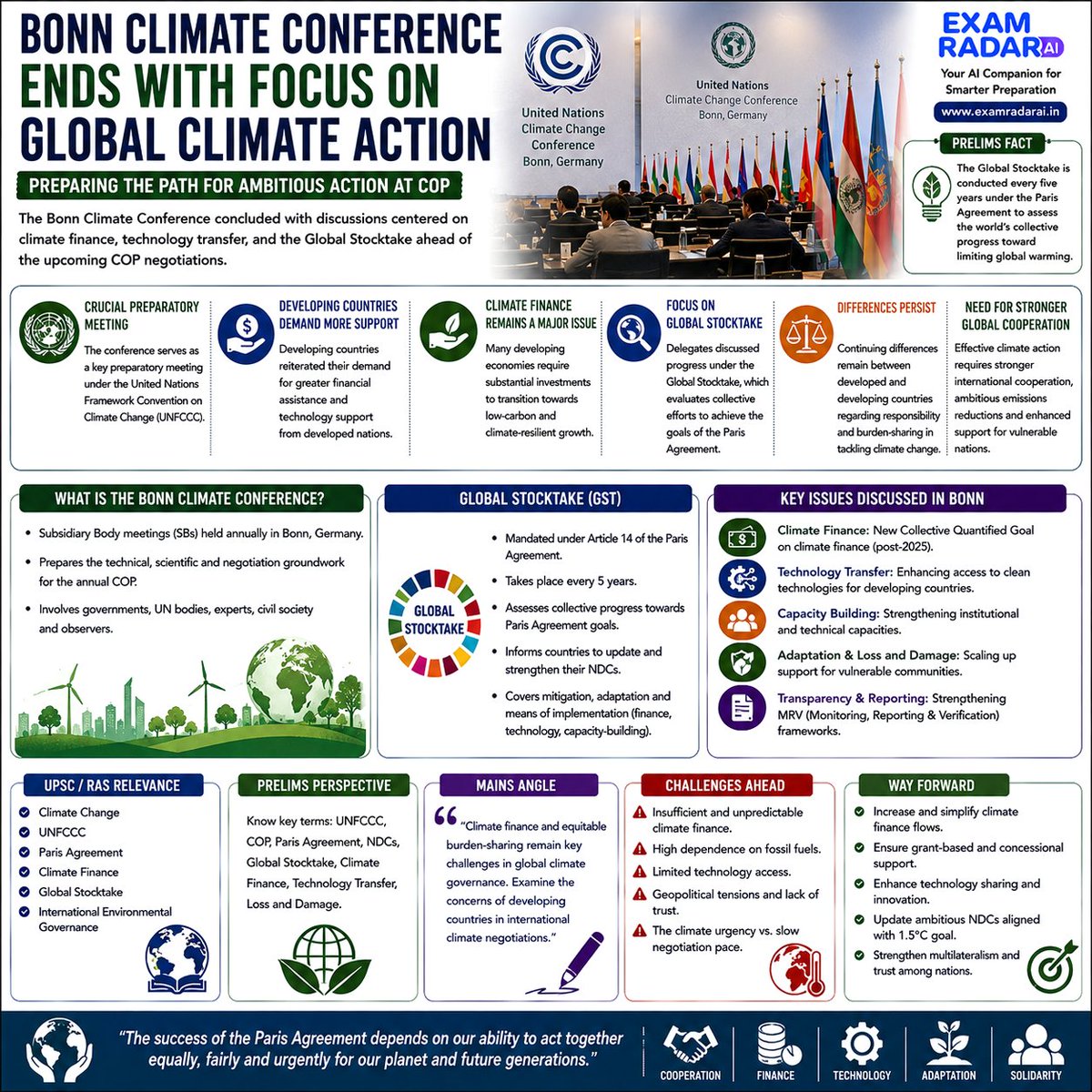 BONN CLIMATE CONFERENCE ENDS WITH FOCUS ON GLOBAL CLIMATE ACTION

PREPARING THE PATH FOR AMBITIOUS ACTION AT COP

The Bonn Climate Conference concluded with discussions centered on climate finance, technology transfer, and the Global Stocktake ahead of the upcoming COP negotiations.

United Nations Climate Change Conference Bonn, Germany

United Nations Climate Change Conference Bonn, Germany

EXAM RADAR AI
Your AI Companion for Smarter Preparation
www.examradarai.in

PRELIMS FACT
The Global Stocktake is conducted every five years under the Paris Agreement to assess the world's collective progress toward limiting global warming.

CRUCIAL PREPARATORY MEETING
The conference serves as a key preparatory meeting under the United Nations Framework Convention on Climate Change (UNFCCC).

DEVELOPING COUNTRIES DEMAND MORE SUPPORT
Developing countries reiterated their demand for greater financial assistance and technology support from developed nations.

CLIMATE FINANCE REMAINS A MAJOR ISSUE
Many developing economies require substantial investments to transition towards low-carbon and climate-resilient growth.

FOCUS ON GLOBAL STOCKTAKE
Delegates discussed progress under the Global Stocktake, which evaluates collective efforts to achieve the goals of the Paris Agreement.

DIFFERENCES PERSIST
Continuing differences remain between developed and developing countries regarding responsibility and burden-sharing in tackling climate change.

NEED FOR STRONGER GLOBAL COOPERATION
Effective climate action requires stronger international cooperation, ambitious emissions reductions and enhanced support for vulnerable nations.

WHAT IS THE BONN CLIMATE CONFERENCE?
• Subsidiary Body meetings (SBs) held annually in Bonn, Germany.
• Prepares the technical, scientific and negotiation groundwork for the annual COP.
• Involves governments, UN bodies, experts, civil society and observers.

GLOBAL STOCKTAKE (GST)
GLOBAL STOCKTAKE
• Mandated under Article 14 of the Paris Agreement.
• Takes place every 5 years.
• Assesses collective progress towards Paris Agreement goals.
• Informs countries to update and strengthen their NDCs.
• Covers mitigation, adaptation and means of implementation (finance, technology, capacity-building).

KEY ISSUES DISCUSSED IN BONN
Climate Finance: New Collective Quantified Goal on climate finance (post-2025).
Technology Transfer: Enhancing access to clean technologies for developing countries.
Capacity Building: Strengthening institutional and technical capacities.
Adaptation & Loss and Damage: Scaling up support for vulnerable communities.
Transparency & Reporting: Strengthening MRV (Monitoring, Reporting & Verification) frameworks.

UPSC / RAS RELEVANCE
Climate Change
UNFCCC
Paris Agreement
Climate Finance
Global Stocktake
International Environmental Governance

PRELIMS PERSPECTIVE
Know key terms: UNFCCC, COP, Paris Agreement, NDCs, Global Stocktake, Climate Finance, Technology Transfer, Loss and Damage.

MAINS ANGLE
"Climate finance and equitable burden-sharing remain key challenges in global climate governance. Examine the concerns of developing countries in international climate negotiations."

CHALLENGES AHEAD
Insufficient and unpredictable climate finance.
High dependence on fossil fuels.
Limited technology access.
Geopolitical tensions and lack of trust.
The climate urgency vs. slow negotiation pace.

WAY FORWARD
Increase and simplify climate finance flows.
Ensure grant-based and concessional support.
Enhance technology sharing and innovation.
Update ambitious NDCs aligned with 1.5°C goal.
Strengthen multilateralism and trust among nations.

"The success of the Paris Agreement depends on our ability to act together equally, fairly and urgently for our planet and future generations."

COOPERATION FINANCE TECHNOLOGY ADAPTATION SOLIDARITY